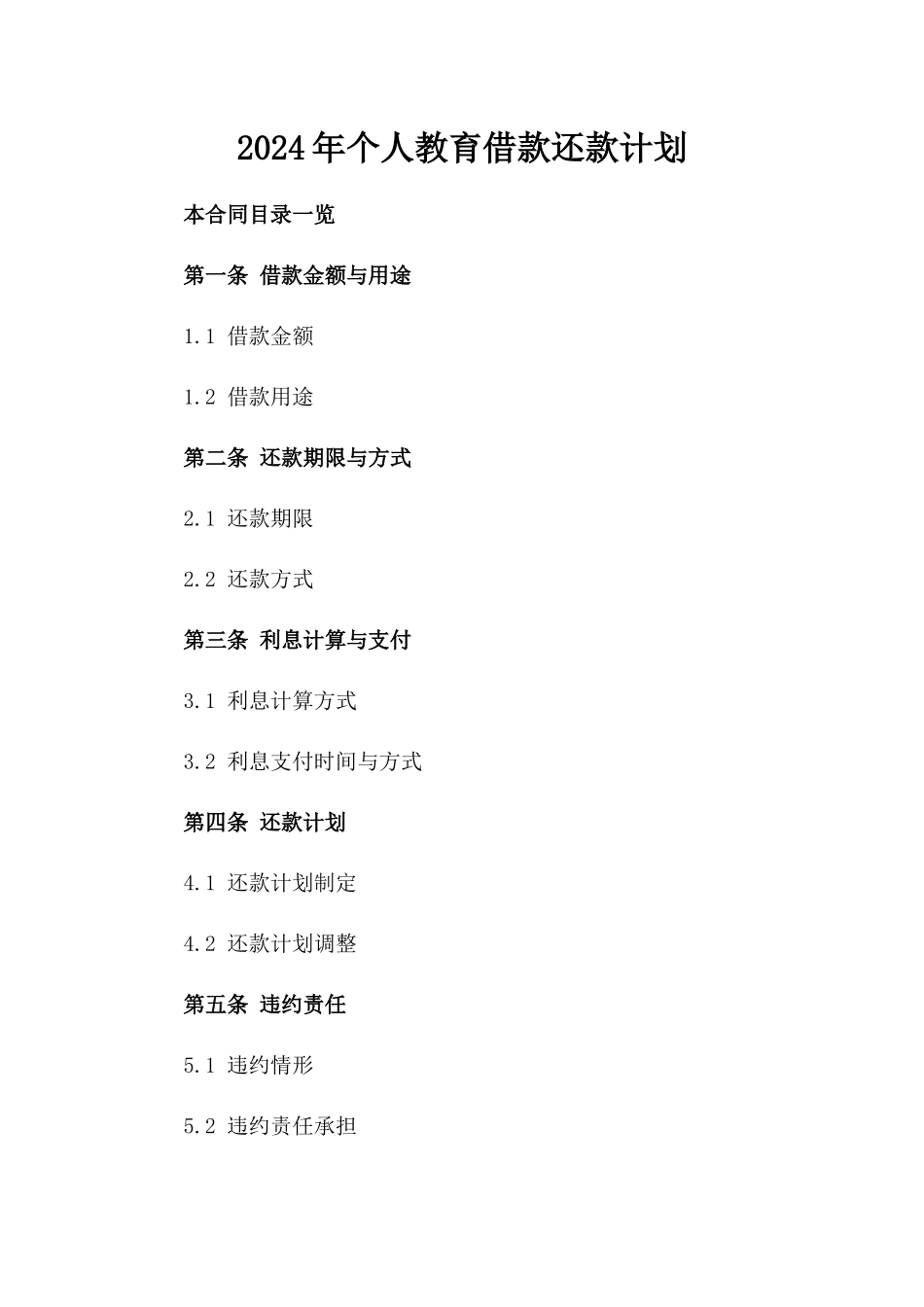 2024年个人教育借款还款计划

本合同目录一览

第一条 借款金额与用途

1.1 借款金额

1.2 借款用途

第二条 还款期限与方式

2.1 还款期限

2.2 还款方式

第三条 利息计算与支付

3.1 利息计算方式

3.2 利息支付时间与方式

第四条 还款计划

4.1 还款计划制定

4.2 还款计划调整

第五条 违约责任

5.1 违约情形

5.2 违约责任承担